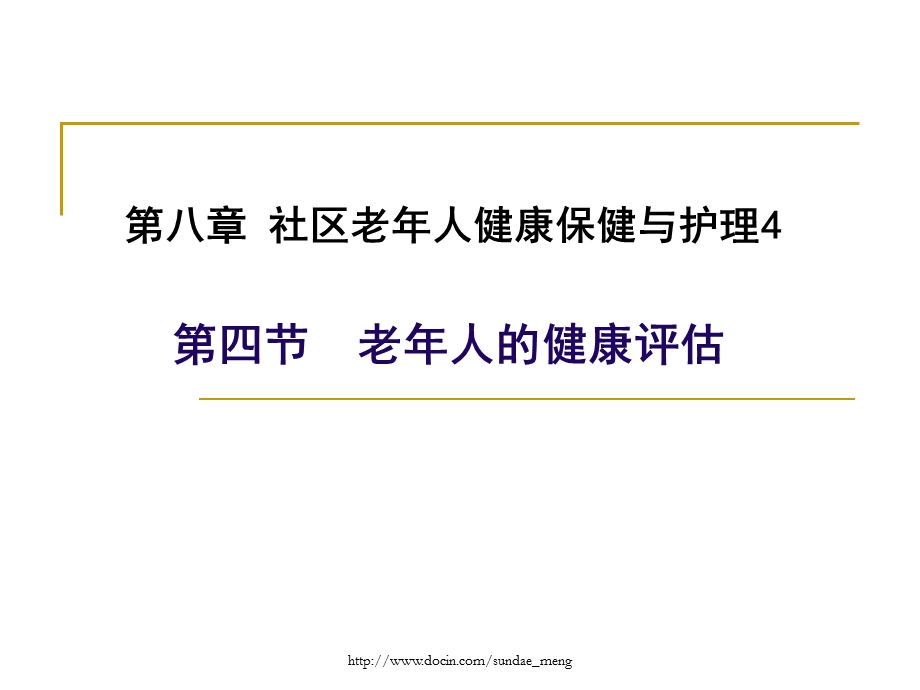 第八章 社区老年人健康保健与护理4

第四节　老年人的健康评估

http://www.docin.com/sundae_meng